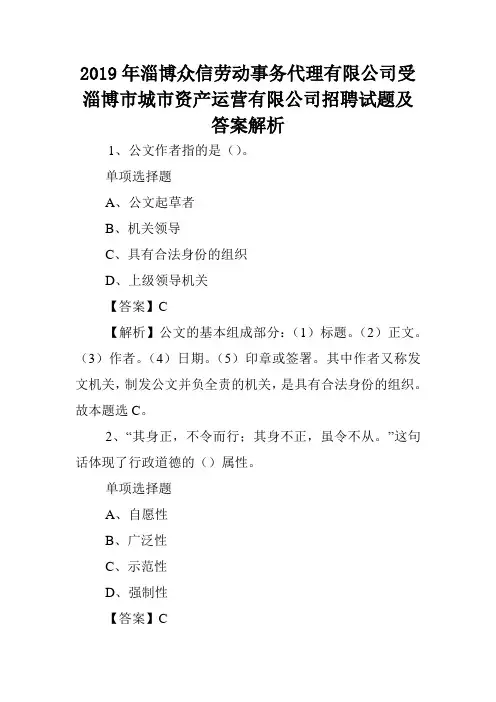 2019 年淄博众信劳动事务代理有限公司受淄博市城市资产运营有限公司招聘试题及答案解析

1、公文作者指的是（）。

单项选择题

A、公文起草者

B、机关领导

C、具有合法身份的组织

D、上级领导机关

【答案】C

【解析】公文的基本组成部分：（1）标题。（2）正文。（3）作者。（4）日期。（5）印章或签署。其中作者又称发文机关，制发公文并负全责的机关，是具有合法身份的组织。故本题选 C。

2、“其身正，不令而行；其身不正，虽令不从。”这句话体现了行政道德的（）属性。

单项选择题

A、自愿性

B、广泛性

C、示范性

D、强制性

【答案】C